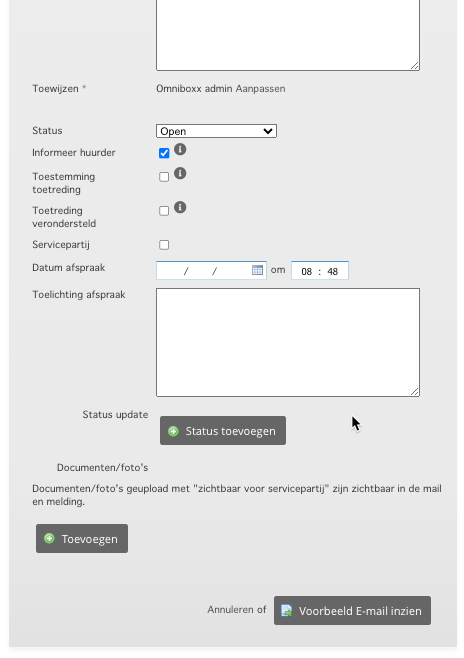 Toewijzen *
Omniboxx admin Aanpassen

Status
Open

Informeer huurder

Toestemming toetreding

Toetreding verondersteld

Servicepartij

Datum afspraak
/ /
om
08 : 48

Toelichting afspraak

Status update
Status toevoegen

Documenten/foto's

Documenten/foto's geupload met "zichtbaar voor servicepartij" zijn zichtbaar in de mail en melding.

Toevoegen

Annuleren of
Voorbeeld E-mail inzien